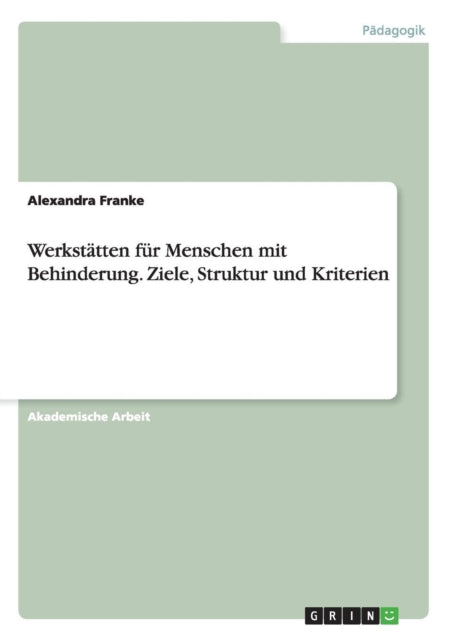 Pädagogik

Alexandra Franke

Werkstätten für Menschen mit Behinderung. Ziele, Struktur und Kriterien

Akademische Arbeit

GRIN